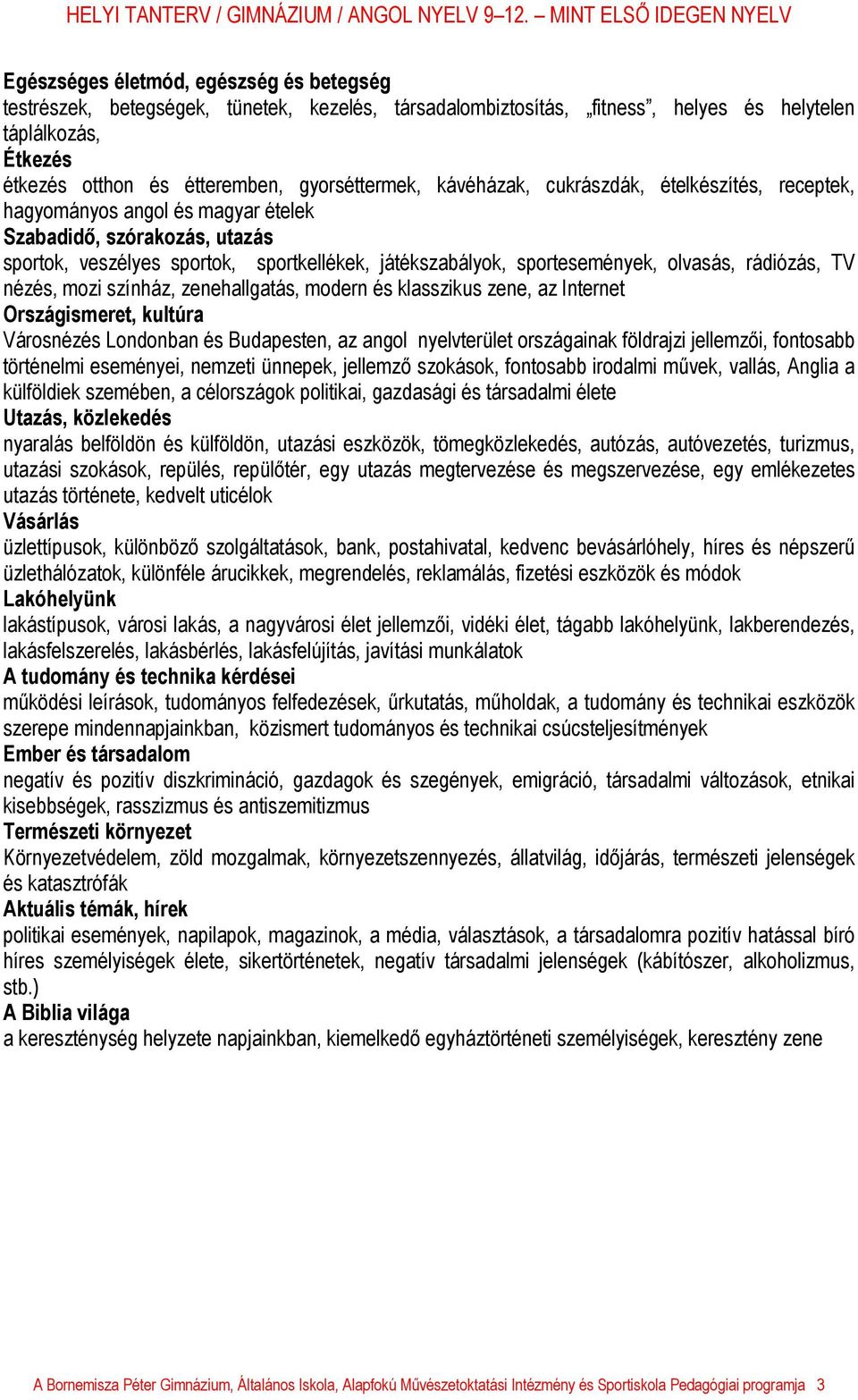 HELYI TANTERV / GIMNÁZIUM / ANGOL NYELV 9–12. – MINT ELSŐ IDEGEN NYELV

Egészséges életmód, egészség és betegség
testrészek, betegségek, tünetek, kezelés, társadalombiztosítás, „fitness”, helyes és helytelen táplálkozás,
Étkezés
étkezés otthon és étteremben, gyorséttermek, kávéházak, cukrászdák, ételkészítés, receptek, hagyományos angol és magyar ételek
Szabadidő, szórakozás, utazás
sportok, veszélyes sportok, sportkellékek, játékszabályok, sportesemények, olvasás, rádiózás, TV nézés, mozi színház, zenehallgatás, modern és klasszikus zene, az Internet
Országismeret, kultúra
Városnézés Londonban és Budapesten, az angol nyelvterület országainak földrajzi jellemzői, fontosabb történelmi eseményei, nemzeti ünnepek, jellemző szokások, fontosabb irodalmi művek, vallás, Anglia a külföldiek szemében, a célországok politikai, gazdasági és társadalmi élete
Utazás, közlekedés
nyaralás belföldön és külföldön, utazási eszközök, tömegközlekedés, autózás, autóvezetés, turizmus, utazási szokások, repülés, repülőtér, egy utazás megtervezése és megszervezése, egy emlékezetes utazás története, kedvelt uticélok
Vásárlás
üzlettípusok, különböző szolgáltatások, bank, postahivatal, kedvenc bevásárlóhely, híres és népszerű üzlethálózatok, különféle árucikkek, megrendelés, reklamálás, fizetési eszközök és módok
Lakóhelyünk
lakástípusok, városi lakás, a nagyvárosi élet jellemzői, vidéki élet, tágabb lakóhelyünk, lakberendezés, lakásfelszerelés, lakásbérlés, lakásfelújítás, javítási munkálatok
A tudomány és technika kérdései
működési leírások, tudományos felfedezések, űrkutatás, műholdak, a tudomány és technikai eszközök szerepe mindennapjainkban, közismert tudományos és technikai csúcsteljesítmények
Ember és társadalom
negatív és pozitív diszkrimináció, gazdagok és szegények, emigráció, társadalmi változások, etnikai kisebbségek, rasszizmus és antiszemitizmus
Természeti környezet
Környezetvédelem, zöld mozgalmak, környezetszennyezés, állatvilág, időjárás, természeti jelenségek és katasztrófák
Aktuális témák, hírek
politikai események, napilapok, magazinok, a média, választások, a társadalomra pozitív hatással bíró híres személyiségek élete, sikertörténetek, negatív társadalmi jelenségek (kábítószer, alkoholizmus, stb.)
A Biblia világa
a kereszténység helyzete napjainkban, kiemelkedő egyháztörténeti személyiségek, keresztény zene

A Bornemisza Péter Gimnázium, Általános Iskola, Alapfokú Művészetoktatási Intézmény és Sportiskola Pedagógiai programja 3